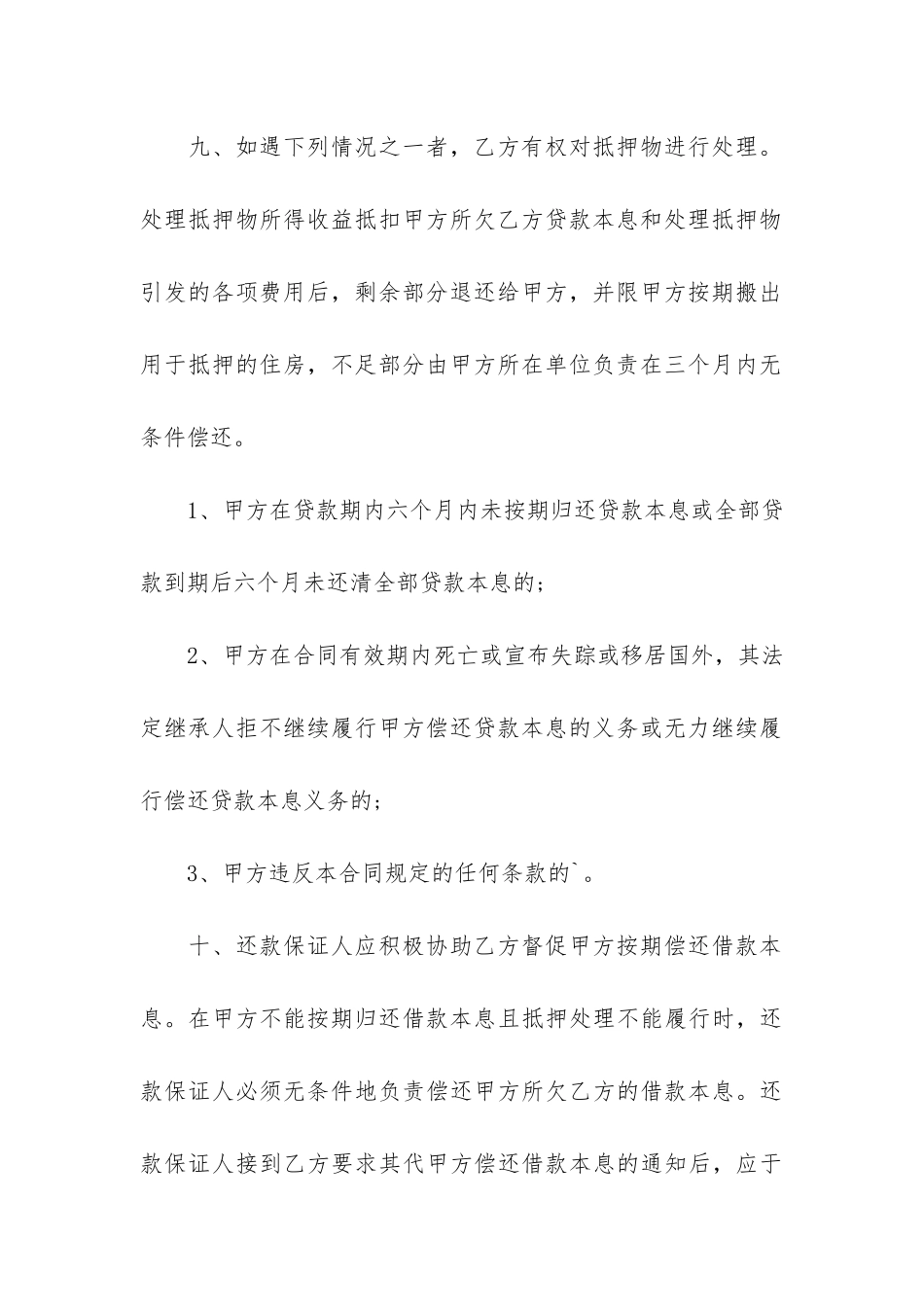 九、如遇下列情况之一者，乙方有权对抵押物进行处理。处理抵押物所得收益抵扣甲方所欠乙方贷款本息和处理抵押物引发的各项费用后，剩余部分退还给甲方，并限甲方按期搬出用于抵押的住房，不足部分由甲方所在单位负责在三个月内无条件偿还。

1、甲方在贷款期内六个月内未按期归还贷款本息或全部贷款到期后六个月未还清全部贷款本息的；

2、甲方在合同有效期内死亡或宣布失踪或移居国外，其法定继承人拒不继续履行甲方偿还贷款本息的义务或无力继续履行偿还贷款本息义务的；

3、甲方违反本合同规定的任何条款的`。

十、还款保证人应积极协助乙方督促甲方按期偿还借款本息。在甲方不能按期归还借款本息且抵押处理不能履行时，还款保证人必须无条件地负责偿还甲方所欠乙方的借款本息。还款保证人接到乙方要求其代甲方偿还借款本息的通知后，应于